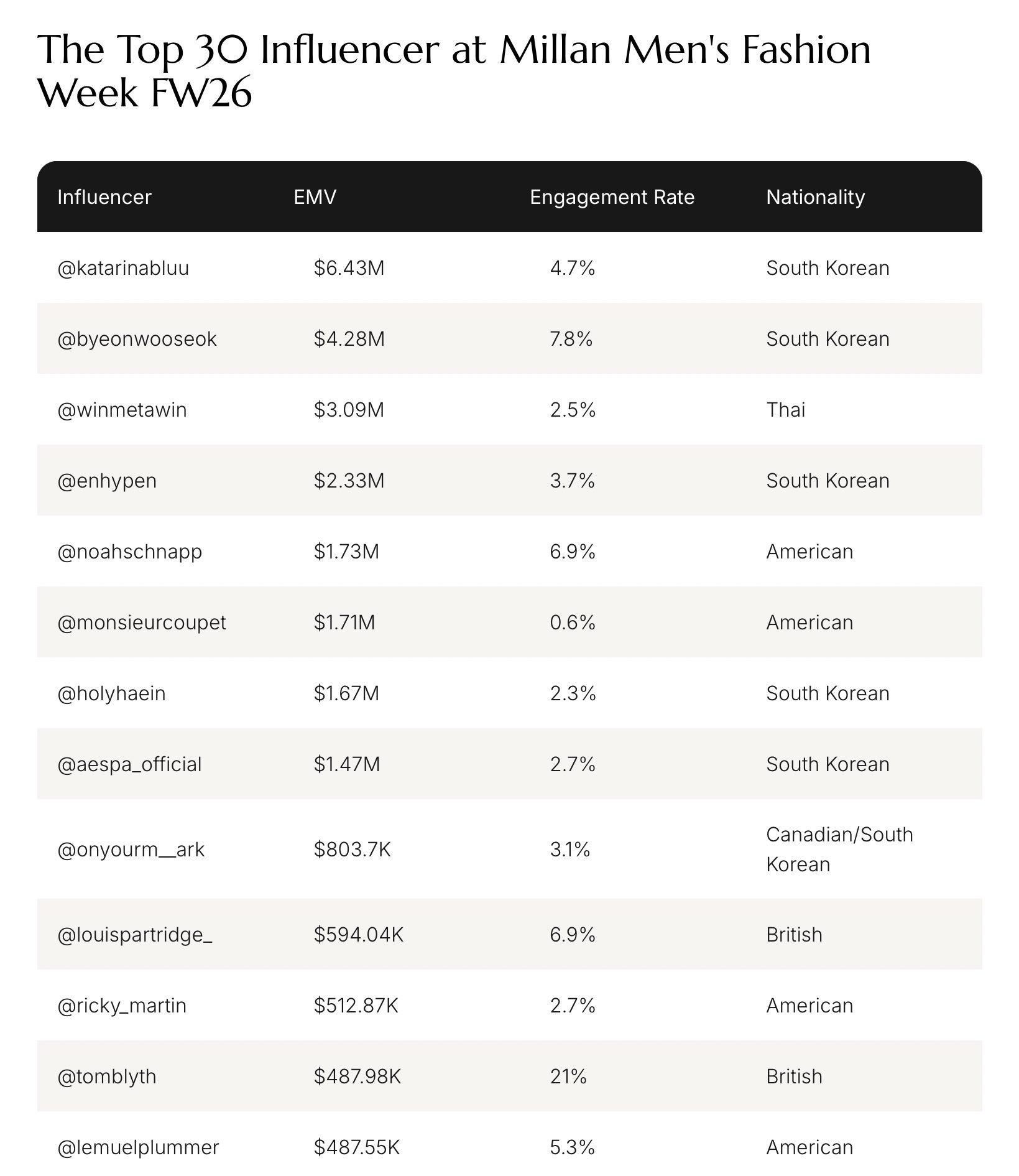 The Top 30 Influencer at Millan Men's Fashion Week FW26

| Influencer | EMV | Engagement Rate | Nationality |
|---|---|---|---|
| @katarinabluu | $6.43M | 4.7% | South Korean |
| @byeonwooseok | $4.28M | 7.8% | South Korean |
| @winmetawin | $3.09M | 2.5% | Thai |
| @enhypen | $2.33M | 3.7% | South Korean |
| @noahschnapp | $1.73M | 6.9% | American |
| @monsieurcoupet | $1.71M | 0.6% | American |
| @holyhaein | $1.67M | 2.3% | South Korean |
| @aespa_official | $1.47M | 2.7% | South Korean |
| @onyourm__ark | $803.7K | 3.1% | Canadian/South Korean |
| @louispartridge_ | $594.04K | 6.9% | British |
| @ricky_martin | $512.87K | 2.7% | American |
| @tomblyth | $487.98K | 21% | British |
| @lemuelplummer | $487.55K | 5.3% | American |